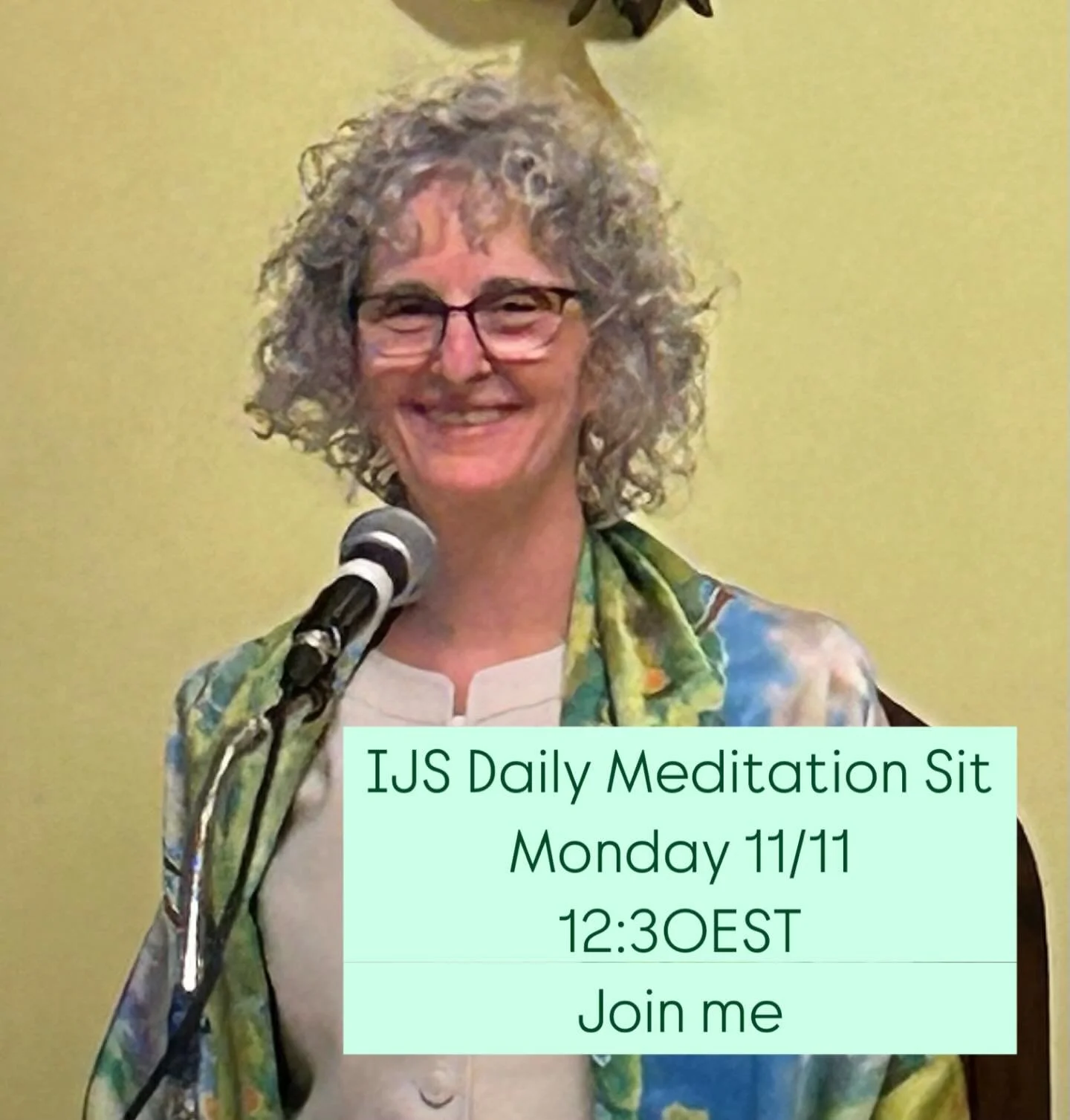 IJS Daily Meditation Sit
Monday 11/11
12:30EST

Join me